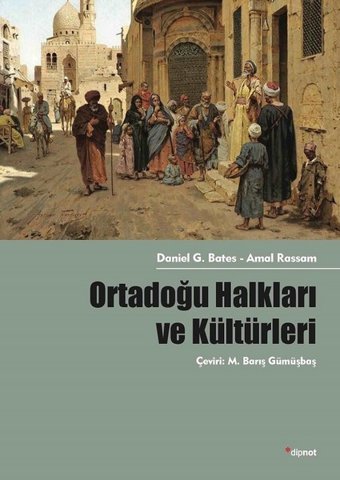 Daniel G. Bates - Amal Rassam

Ortadoğu Halkları ve Kültürleri

Çeviri: M. Barış Gümüşbaş

dipnot